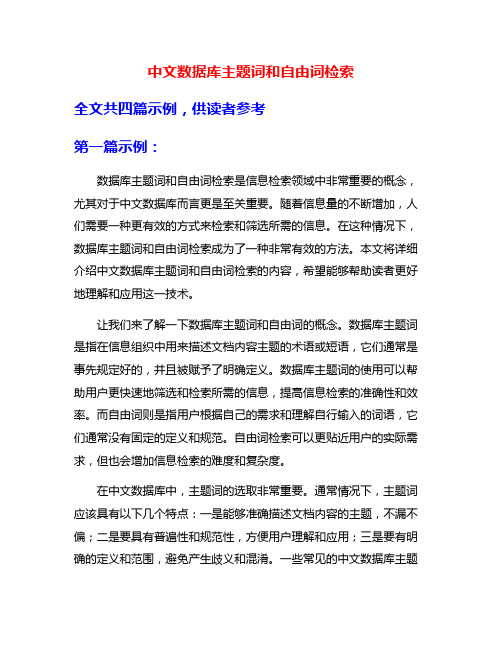 中文数据库主题词和自由词检索

全文共四篇示例，供读者参考

第一篇示例：

数据库主题词和自由词检索是信息检索领域中非常重要的概念，尤其对于中文数据库而言更是至关重要。随着信息量的不断增加，人们需要一种更有效的方式来检索和筛选所需的信息。在这种情况下，数据库主题词和自由词检索成为了一种非常有效的方法。本文将详细介绍中文数据库主题词和自由词检索的内容，希望能够帮助读者更好地理解和应用这一技术。

让我们来了解一下数据库主题词和自由词的概念。数据库主题词是指在信息组织中用来描述文档内容主题的术语或短语，它们通常是事先规定好的，并且被赋予了明确定义。数据库主题词的使用可以帮助用户更快速地筛选和检索所需的信息，提高信息检索的准确性和效率。而自由词则是指用户根据自己的需求和理解自行输入的词语，它们通常没有固定的定义和规范。自由词检索可以更贴近用户的实际需求，但也会增加信息检索的难度和复杂度。

在中文数据库中，主题词的选取非常重要。通常情况下，主题词应该具有以下几个特点：一是能够准确描述文档内容的主题，不漏不偏；二是要具有普遍性和规范性，方便用户理解和应用；三是要有明确的定义和范围，避免产生歧义和混淆。一些常见的中文数据库主题